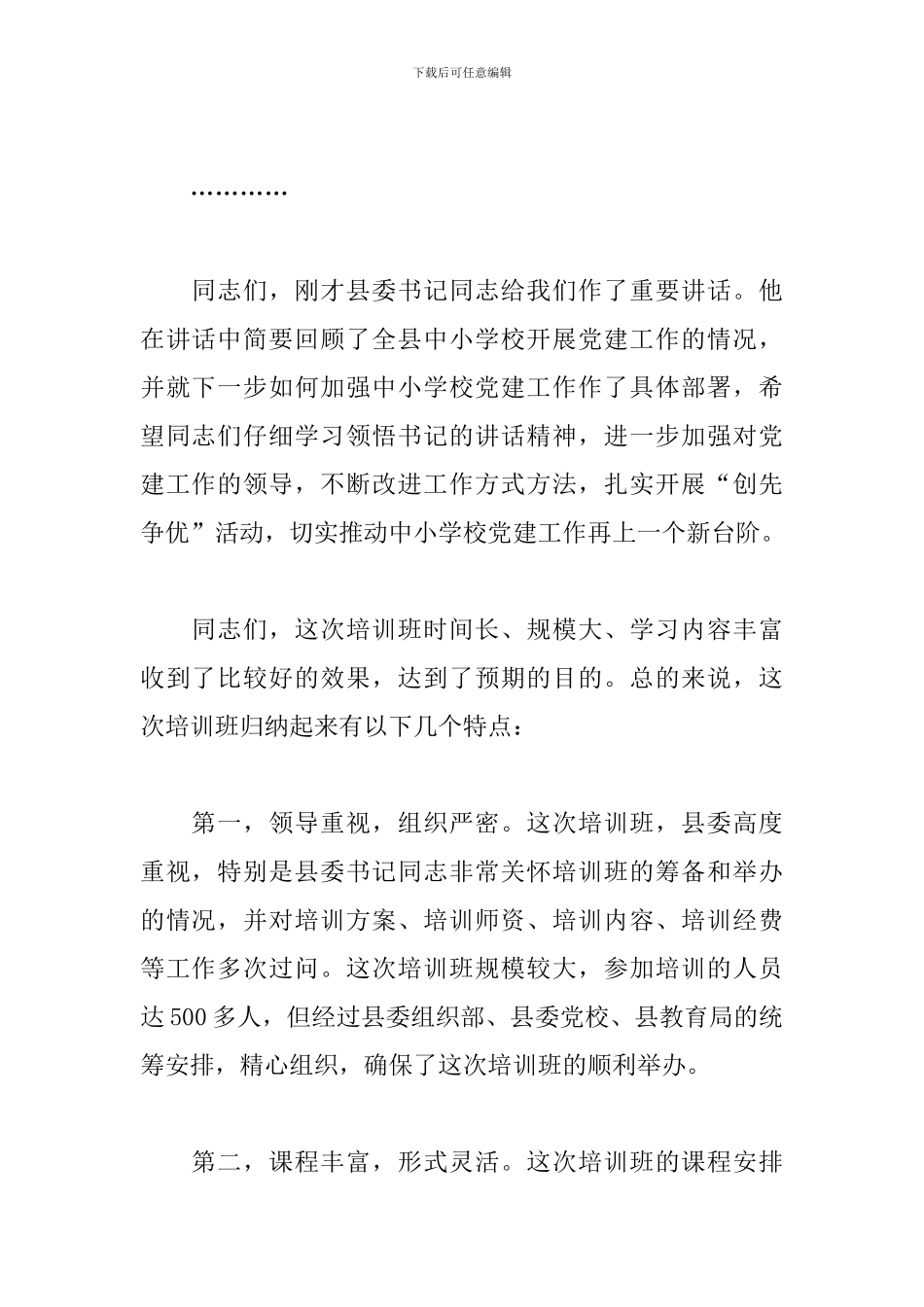 下载后可任意编辑

…………

同志们，刚才县委书记同志给我们作了重要讲话。他在讲话中简要回顾了全县中小学校开展党建工作的情况，并就下一步如何加强中小学校党建工作作了具体部署，希望同志们仔细学习领悟书记的讲话精神，进一步加强对党建工作的领导，不断改进工作方式方法，扎实开展“创先争优”活动，切实推动中小学校党建工作再上一个新台阶。

同志们，这次培训班时间长、规模大、学习内容丰富收到了比较好的效果，达到了预期的目的。总的来说，这次培训班归纳起来有以下几个特点：

第一，领导重视，组织严密。这次培训班，县委高度重视，特别是县委书记同志非常关怀培训班的筹备和举办的情况，并对培训方案、培训师资、培训内容、培训经费等工作多次过问。这次培训班规模较大，参加培训的人员达500多人，但经过县委组织部、县委党校、县教育局的统筹安排，精心组织，确保了这次培训班的顺利举办。

第二，课程丰富，形式灵活。这次培训班的课程安排